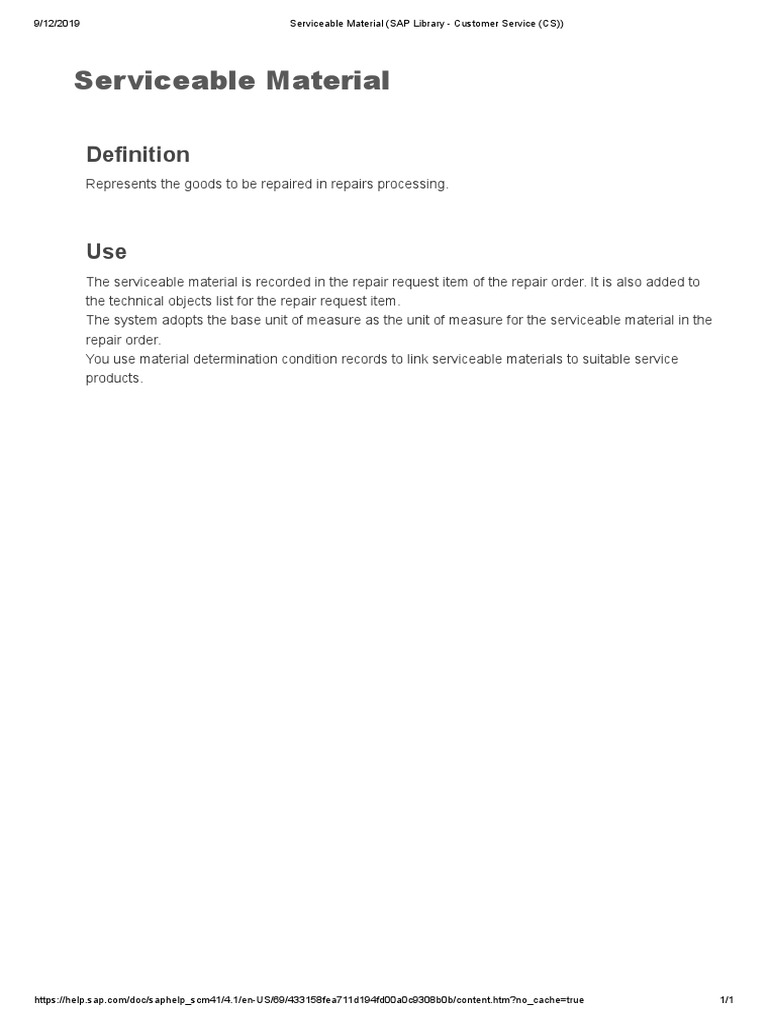 9/12/2019 Serviceable Material (SAP Library - Customer Service (CS))

Serviceable Material

Definition

Represents the goods to be repaired in repairs processing.

Use

The serviceable material is recorded in the repair request item of the repair order. It is also added to the technical objects list for the repair request item.
The system adopts the base unit of measure as the unit of measure for the serviceable material in the repair order.
You use material determination condition records to link serviceable materials to suitable service products.

https://help.sap.com/doc/saphelp_scm41/4.1/en-US/69/433158fea711d194fd00a0c9308b0b/content.htm?no_cache=true 1/1